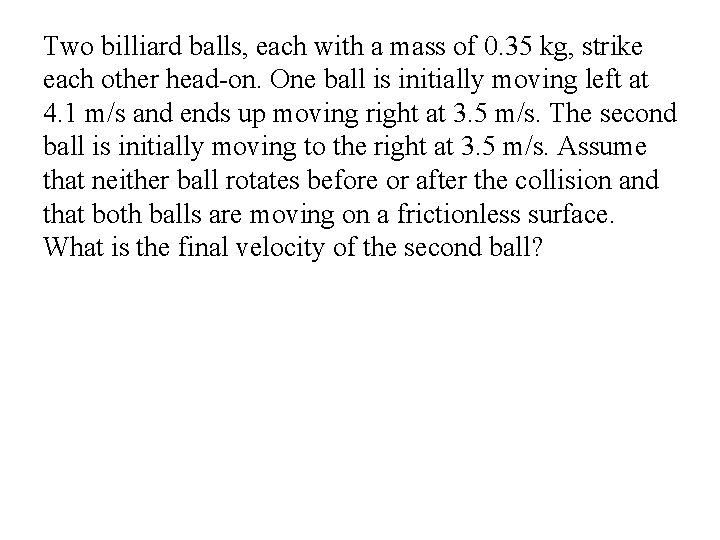 Two billiard balls, each with a mass of 0.35 kg, strike each other head-on. One ball is initially moving left at 4.1 m/s and ends up moving right at 3.5 m/s. The second ball is initially moving to the right at 3.5 m/s. Assume that neither ball rotates before or after the collision and that both balls are moving on a frictionless surface. What is the final velocity of the second ball?